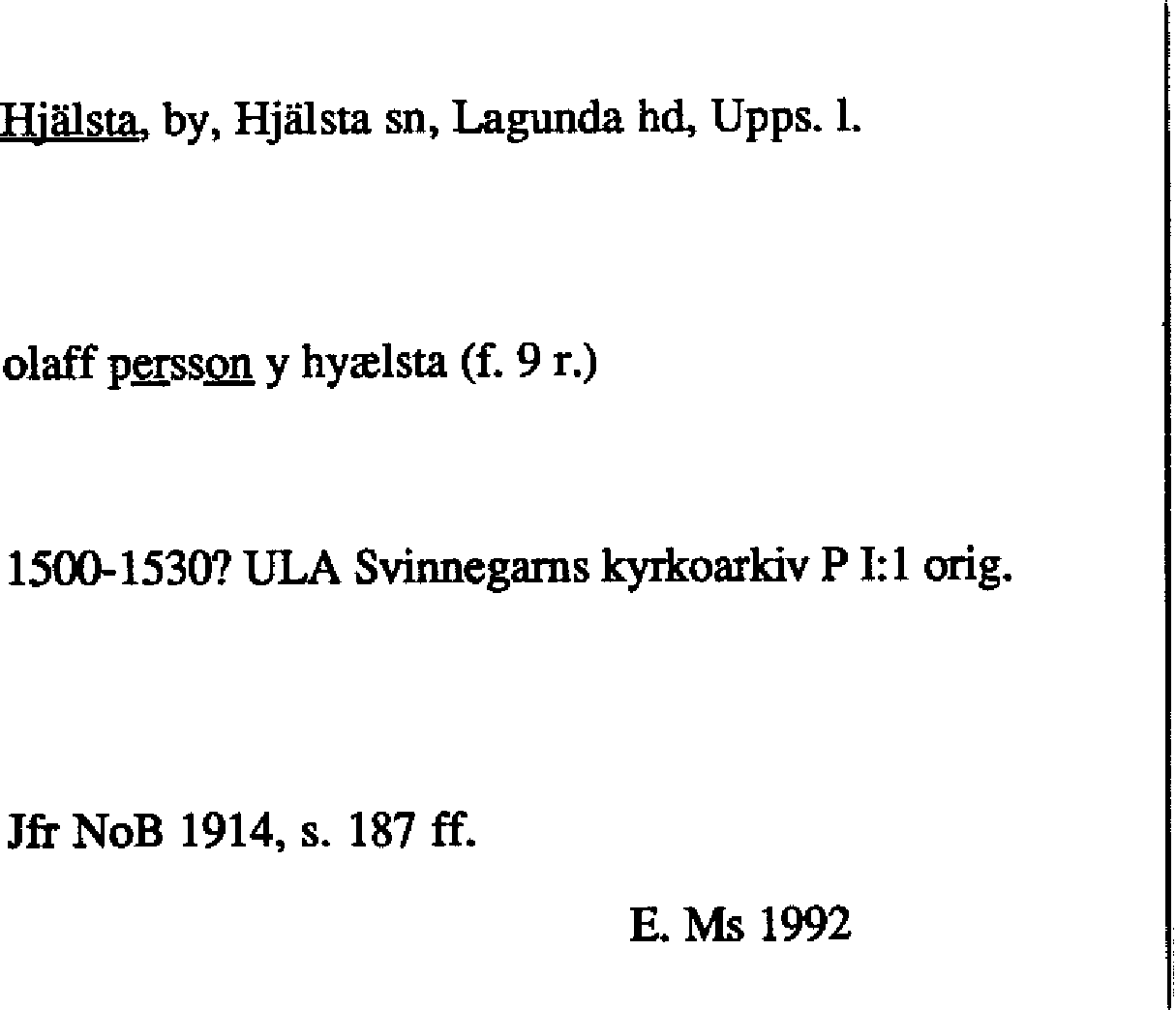 Hjälsta, by, Hjälsta sn, Lagunda hd, Upps. l.

olaff persson y hyælsta (f. 9 r.)

1500-1530? ULA Svinnegarns kyrkoarkiv P I:1 orig.

Jfr NoB 1914, s. 187 ff.

E. Ms 1992